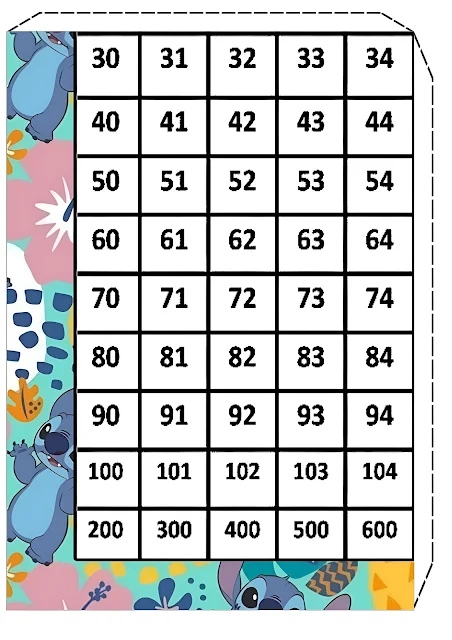 | 30 | 31 | 32 | 33 | 34 |
|---|---|---|---|---|
| 40 | 41 | 42 | 43 | 44 |
| 50 | 51 | 52 | 53 | 54 |
| 60 | 61 | 62 | 63 | 64 |
| 70 | 71 | 72 | 73 | 74 |
| 80 | 81 | 82 | 83 | 84 |
| 90 | 91 | 92 | 93 | 94 |
| 100 | 101 | 102 | 103 | 104 |
| 200 | 300 | 400 | 500 | 600 |